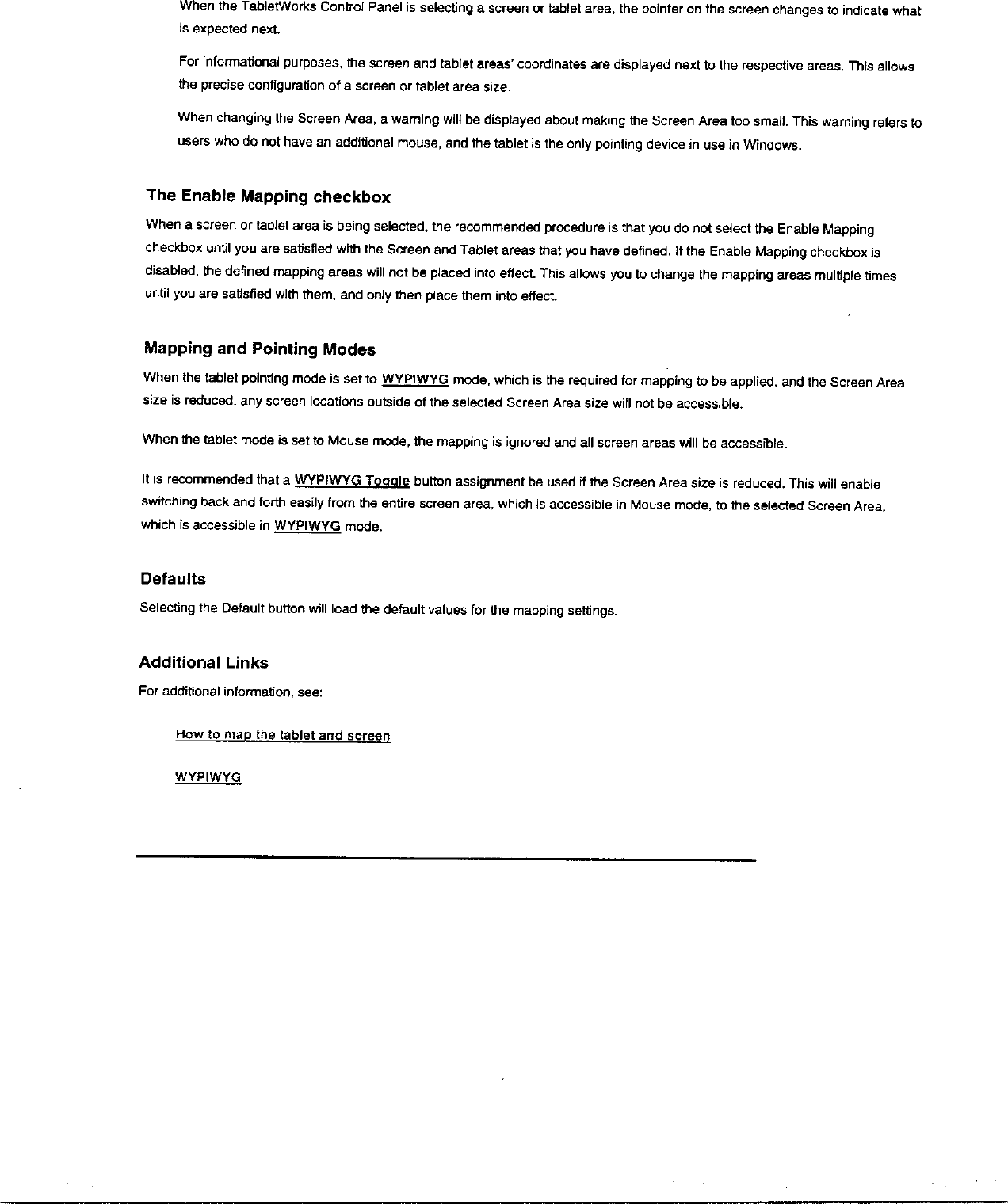 When the TabletWorks Control Panel is selecting a screen or tablet area, the pointer on the screen changes to indicate what is expected next.

For informational purposes, the screen and tablet areas' coordinates are displayed next to the respective areas. This allows the precise configuration of a screen or tablet area size.

When changing the Screen Area, a warning will be displayed about making the Screen Area too small. This warning refers to users who do not have an additional mouse, and the tablet is the only pointing device in use in Windows.

The Enable Mapping checkbox

When a screen or tablet area is being selected, the recommended procedure is that you do not select the Enable Mapping checkbox until you are satisfied with the Screen and Tablet areas that you have defined. If the Enable Mapping checkbox is disabled, the defined mapping areas will not be placed into effect. This allows you to change the mapping areas multiple times until you are satisfied with them, and only then place them into effect.

Mapping and Pointing Modes

When the tablet pointing mode is set to WYPIWYG mode, which is the required for mapping to be applied, and the Screen Area size is reduced, any screen locations outside of the selected Screen Area size will not be accessible.

When the tablet mode is set to Mouse mode, the mapping is ignored and all screen areas will be accessible.

It is recommended that a WYPIWYG Toggle button assignment be used if the Screen Area size is reduced. This will enable switching back and forth easily from the entire screen area, which is accessible in Mouse mode, to the selected Screen Area, which is accessible in WYPIWYG mode.

Defaults

Selecting the Default button will load the default values for the mapping settings.

Additional Links

For additional information, see:

How to map the tablet and screen

WYPIWYG